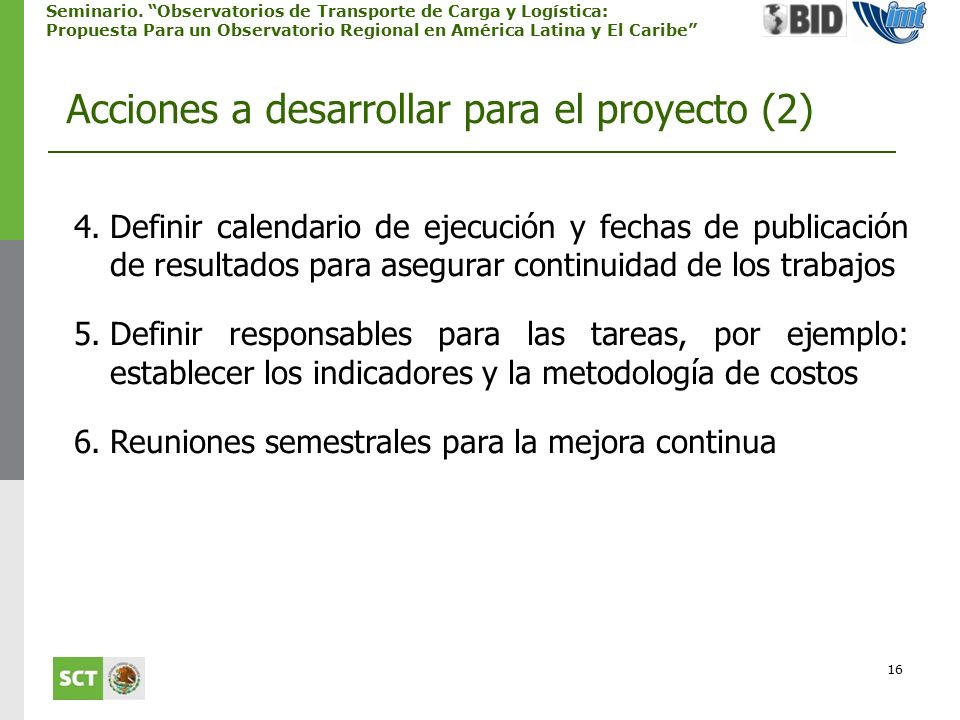 Seminario. "Observatorios de Transporte de Carga y Logística: Propuesta Para un Observatorio Regional en América Latina y El Caribe"

BID imt

Acciones a desarrollar para el proyecto (2)

4. Definir calendario de ejecución y fechas de publicación de resultados para asegurar continuidad de los trabajos

5. Definir responsables para las tareas, por ejemplo: establecer los indicadores y la metodología de costos

6. Reuniones semestrales para la mejora continua

SCT

16